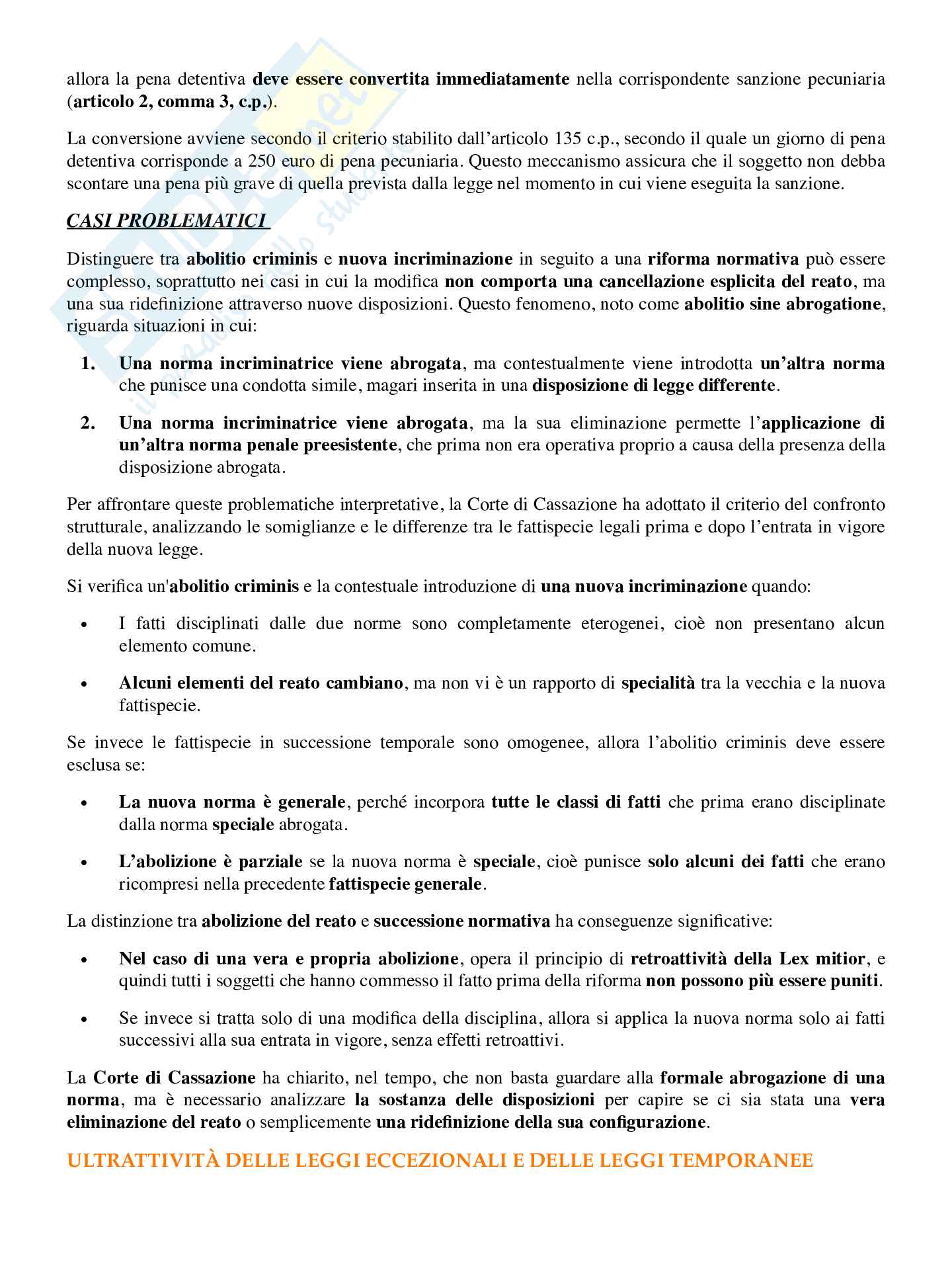 allora la pena detentiva deve essere convertita immediatamente nella corrispondente sanzione pecuniaria (articolo 2, comma 3, c.p.).

La conversione avviene secondo il criterio stabilito dall'articolo 135 c.p., secondo il quale un giorno di pena detentiva corrisponde a 250 euro di pena pecuniaria. Questo meccanismo assicura che il soggetto non debba scontare una pena più grave di quella prevista dalla legge nel momento in cui viene eseguita la sanzione.

CASI PROBLEMATICI

Distinguere tra abolitio criminis e nuova incriminazione in seguito a una riforma normativa può essere complesso, soprattutto nei casi in cui la modifica non comporta una cancellazione esplicita del reato, ma una sua ridefinizione attraverso nuove disposizioni. Questo fenomeno, noto come abolitio sine abrogatione, riguarda situazioni in cui:

1. Una norma incriminatrice viene abrogata, ma contestualmente viene introdotta un'altra norma che punisce una condotta simile, magari inserita in una disposizione di legge differente.

2. Una norma incriminatrice viene abrogata, ma la sua eliminazione permette l'applicazione di un'altra norma penale preesistente, che prima non era operativa proprio a causa della presenza della disposizione abrogata.

Per affrontare queste problematiche interpretative, la Corte di Cassazione ha adottato il criterio del confronto strutturale, analizzando le somiglianze e le differenze tra le fattispecie legali prima e dopo l'entrata in vigore della nuova legge.

Si verifica un'abolitio criminis e la contestuale introduzione di una nuova incriminazione quando:

• I fatti disciplinati dalle due norme sono completamente eterogenei, cioè non presentano alcun elemento comune.

• Alcuni elementi del reato cambiano, ma non vi è un rapporto di specialità tra la vecchia e la nuova fattispecie.

Se invece le fattispecie in successione temporale sono omogenee, allora l'abolitio criminis deve essere esclusa se:

• La nuova norma è generale, perché incorpora tutte le classi di fatti che prima erano disciplinate dalla norma speciale abrogata.

• L'abolizione è parziale se la nuova norma è speciale, cioè punisce solo alcuni dei fatti che erano ricompresi nella precedente fattispecie generale.

La distinzione tra abolizione del reato e successione normativa ha conseguenze significative:

• Nel caso di una vera e propria abolizione, opera il principio di retroattività della Lex mitior, e quindi tutti i soggetti che hanno commesso il fatto prima della riforma non possono più essere puniti.

• Se invece si tratta solo di una modifica della disciplina, allora si applica la nuova norma solo ai fatti successivi alla sua entrata in vigore, senza effetti retroattivi.

La Corte di Cassazione ha chiarito, nel tempo, che non basta guardare alla formale abrogazione di una norma, ma è necessario analizzare la sostanza delle disposizioni per capire se ci sia stata una vera eliminazione del reato o semplicemente una ridefinizione della sua configurazione.

ULTRATTIVITÀ DELLE LEGGI ECCEZIONALI E DELLE LEGGI TEMPORANEE